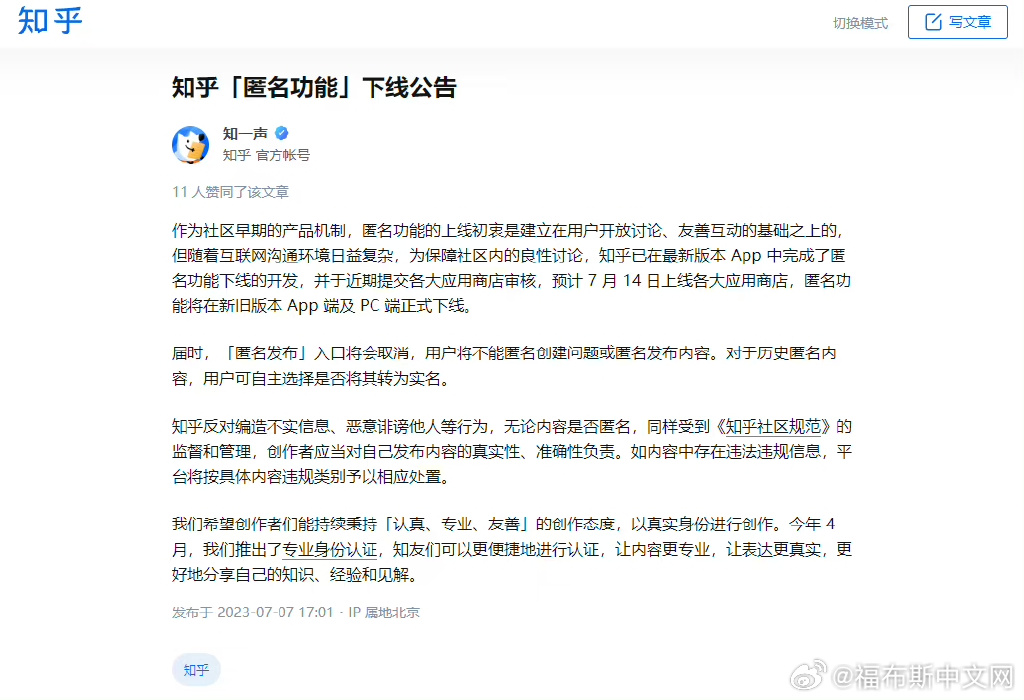 知乎

切换模式

写文章

知乎「匿名功能」下线公告

知一声

知乎 官方帐号

11 人赞同了该文章

作为社区早期的产品机制，匿名功能的上线初衷是建立在用户开放讨论、友善互动的基础之上的，但随着互联网沟通环境日益复杂，为保障社区内的良性讨论，知乎已在最新版本 App 中完成了匿名功能下线的开发，并于近期提交各大应用商店审核，预计 7 月 14 日上线各大应用商店，匿名功能将在新旧版本 App 端及 PC 端正式下线。

届时，「匿名发布」入口将会取消，用户将不能匿名创建问题或匿名发布内容。对于历史匿名内容，用户可自主选择是否将其转为实名。

知乎反对编造不实信息、恶意诽谤他人等行为，无论内容是否匿名，同样受到《知乎社区规范》的监督和管理，创作者应当对自己发布内容的真实性、准确性负责。如内容中存在违法违规信息，平台将按具体内容违规类别予以相应处置。

我们希望创作者们能持续秉持「认真、专业、友善」的创作态度，以真实身份进行创作。今年 4 月，我们推出了专业身份认证，知友们可以更便捷地进行认证，让内容更专业，让表达更真实，更好地分享自己的知识、经验和见解。

发布于 2023-07-07 17:01 · IP 属地北京

知乎

@福布斯中文网